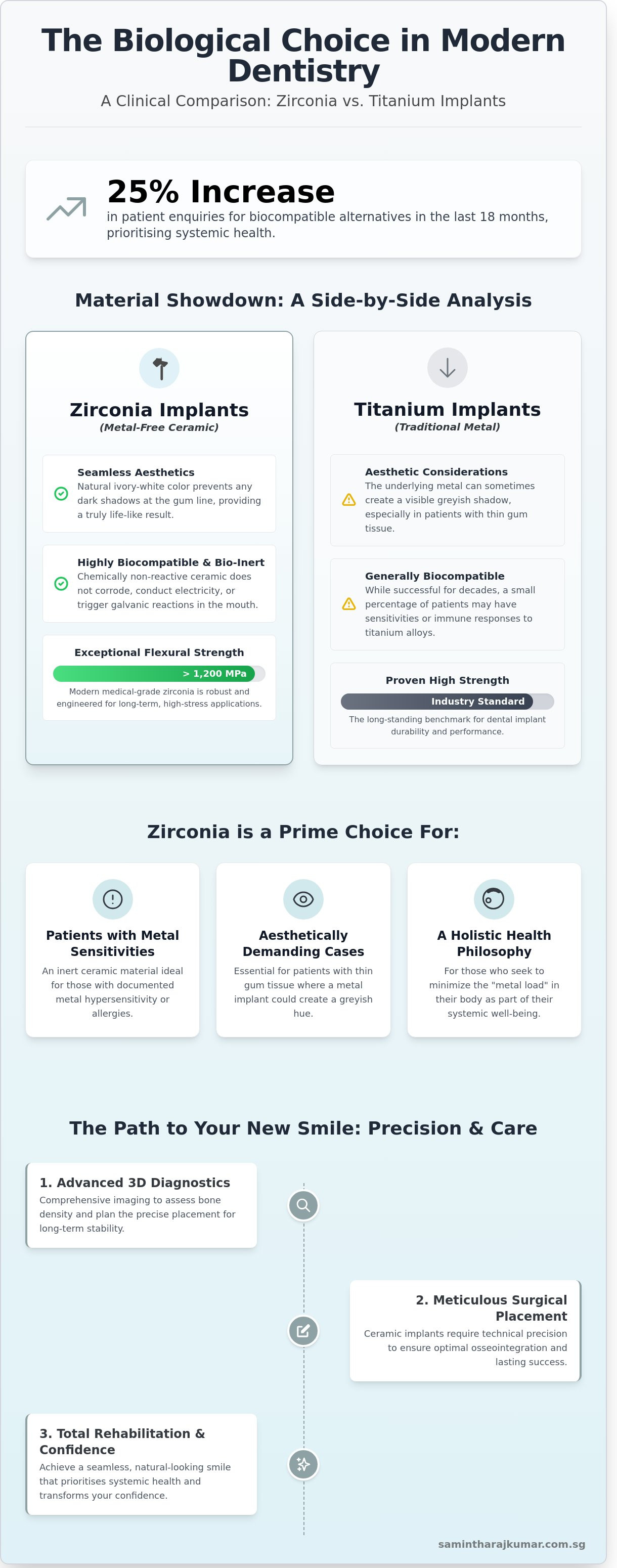 The Biological Choice in Modern Dentistry

A Clinical Comparison: Zirconia vs. Titanium Implants

25% Increase

in patient enquiries for biocompatible alternatives in the last 18 months, prioritising systemic health.

Material Showdown: A Side-by-Side Analysis

Zirconia Implants
(Metal-Free Ceramic)

Seamless Aesthetics
Natural ivory-white color prevents any dark shadows at the gum line, providing a truly life-like result.

Highly Biocompatible & Bio-Inert
Chemically non-reactive ceramic does not corrode, conduct electricity, or trigger galvanic reactions in the mouth.

Exceptional Flexural Strength
> 1,200 MPa
Modern medical-grade zirconia is robust and engineered for long-term, high-stress applications.

Titanium Implants
(Traditional Metal)

Aesthetic Considerations
The underlying metal can sometimes create a visible greyish shadow, especially in patients with thin gum tissue.

Generally Biocompatible
While successful for decades, a small percentage of patients may have sensitivities or immune responses to titanium alloys.

Proven High Strength
Industry Standard
The long-standing benchmark for dental implant durability and performance.

Zirconia is a Prime Choice For:

Patients with Metal Sensitivities
An inert ceramic material ideal for those with documented metal hypersensitivity or allergies.

Aesthetically Demanding Cases
Essential for patients with thin gum tissue where a metal implant could create a greyish hue.

A Holistic Health Philosophy
For those who seek to minimize the "metal load" in their body as part of their systemic well-being.

The Path to Your New Smile: Precision & Care

1. Advanced 3D Diagnostics
Comprehensive imaging to assess bone density and plan the precise placement for long-term stability.

2. Meticulous Surgical Placement
Ceramic implants require technical precision to ensure optimal osseointegration and lasting success.

3. Total Rehabilitation & Confidence
Achieve a seamless, natural-looking smile that prioritises systemic health and transforms your confidence.

samintharajkumar.com.sg